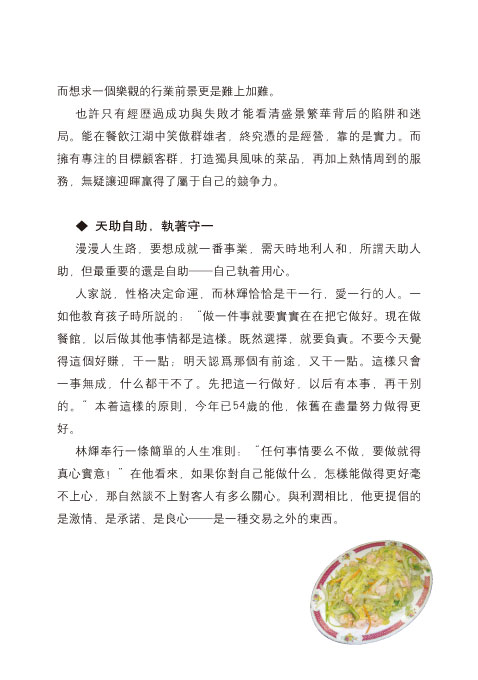 而想求一個樂觀的行業前景更是難上加難。

也許只有經歷過成功與失敗才能看清盛景繁華背后的陷阱和迷局。能在餐飲江湖中笑傲群雄者，終究憑的是經營，靠的是實力。而擁有專注的目標顧客群，打造獨具風味的菜品，再加上熱情周到的服務，無疑讓迎暉贏得了屬于自己的競争力。

◆ 天助自助，執著守一

漫漫人生路，要想成就一番事業，需天時地利人和，所謂天助人助，但最重要的還是自助——自己執着用心。

人家説，性格决定命運，而林輝恰恰是干一行，愛一行的人。一如他教育孩子時所説的："做一件事就要實實在在把它做好。現在做餐館，以后做其他事情都是這樣。既然選擇，就要負責。不要今天覺得這個好賺，干一點；明天認爲那個有前途，又干一點。這樣只會一事無成，什么都干不了。先把這一行做好，以后有本事，再干别的。"本着這樣的原則，今年已54歲的他，依舊在盡量努力做得更好。

林輝奉行一條簡單的人生准則："任何事情要么不做，要做就得真心實意！"在他看來，如果你對自己能做什么，怎樣能做得更好毫不上心，那自然談不上對客人有多么關心。與利潤相比，他更提倡的是激情、是承諾、是良心——是一種交易之外的東西。